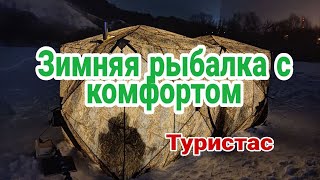 Зимняя рыбалка с комфортом

Туристас